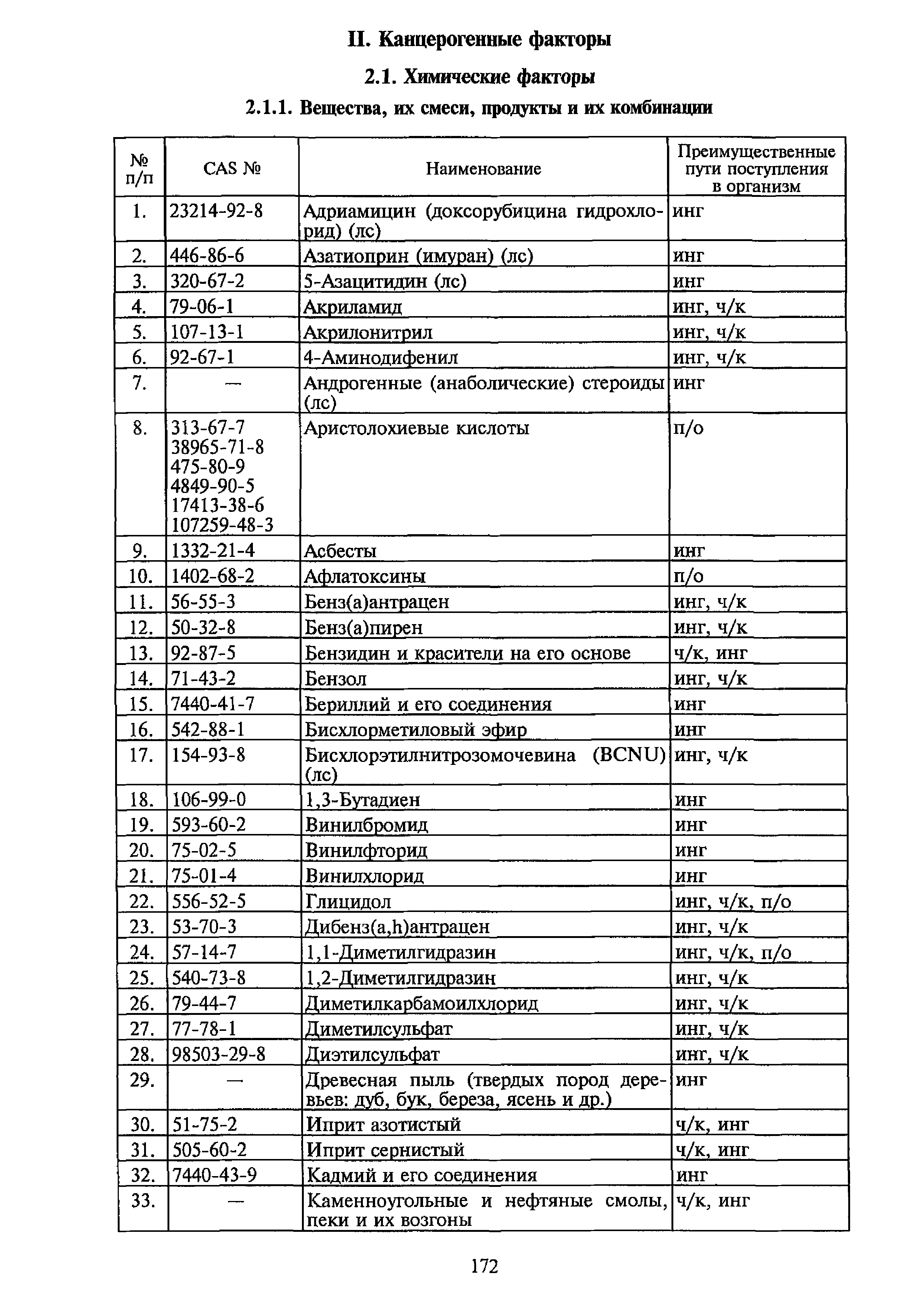 II. Канцерогенные факторы

2.1. Химические факторы

2.1.1. Вещества, их смеси, продукты и их комбинации

| № п/п | CAS № | Наименование | Преимущественные пути поступления в организм |
|---|---|---|---|
| 1. | 23214-92-8 | Адриамицин (доксорубицина гидрохлорид) (лс) | инг |
| 2. | 446-86-6 | Азатиоприн (имуран) (лс) | инг |
| 3. | 320-67-2 | 5-Азацитидин (лс) | инг |
| 4. | 79-06-1 | Акриламид | инг, ч/к |
| 5. | 107-13-1 | Акрилонитрил | инг, ч/к |
| 6. | 92-67-1 | 4-Аминодифенил | инг, ч/к |
| 7. | — | Андрогенные (анаболические) стероиды (лс) | инг |
| 8. | 313-67-7 38965-71-8 475-80-9 4849-90-5 17413-38-6 107259-48-3 | Аристолохиевые кислоты | п/о |
| 9. | 1332-21-4 | Асбесты | инг |
| 10. | 1402-68-2 | Афлатоксины | п/о |
| 11. | 56-55-3 | Бенз(а)антрацен | инг, ч/к |
| 12. | 50-32-8 | Бенз(а)пирен | инг, ч/к |
| 13. | 92-87-5 | Бензидин и красители на его основе | ч/к, инг |
| 14. | 71-43-2 | Бензол | инг, ч/к |
| 15. | 7440-41-7 | Бериллий и его соединения | инг |
| 16. | 542-88-1 | Бисхлорметиловый эфир | инг |
| 17. | 154-93-8 | Бисхлорэтилнитрозомочевина (BCNU) (лс) | инг, ч/к |
| 18. | 106-99-0 | 1,3-Бутадиен | инг |
| 19. | 593-60-2 | Винилбромид | инг |
| 20. | 75-02-5 | Винилфторид | инг |
| 21. | 75-01-4 | Винилхлорид | инг |
| 22. | 556-52-5 | Глицидол | инг, ч/к, п/о |
| 23. | 53-70-3 | Дибенз(a,h)антрацен | инг, ч/к |
| 24. | 57-14-7 | 1,1-Диметилгидразин | инг, ч/к, п/о |
| 25. | 540-73-8 | 1,2-Диметилгидразин | инг, ч/к |
| 26. | 79-44-7 | Диметилкарбамоилхлорид | инг, ч/к |
| 27. | 77-78-1 | Диметилсульфат | инг, ч/к |
| 28. | 98503-29-8 | Диэтилсульфат | инг, ч/к |
| 29. | — | Древесная пыль (твердых пород деревьев: дуб, бук, береза, ясень и др.) | инг |
| 30. | 51-75-2 | Иприт азотистый | ч/к, инг |
| 31. | 505-60-2 | Иприт сернистый | ч/к, инг |
| 32. | 7440-43-9 | Кадмий и его соединения | инг |
| 33. | — | Каменноугольные и нефтяные смолы, пеки и их возгоны | ч/к, инг |

172